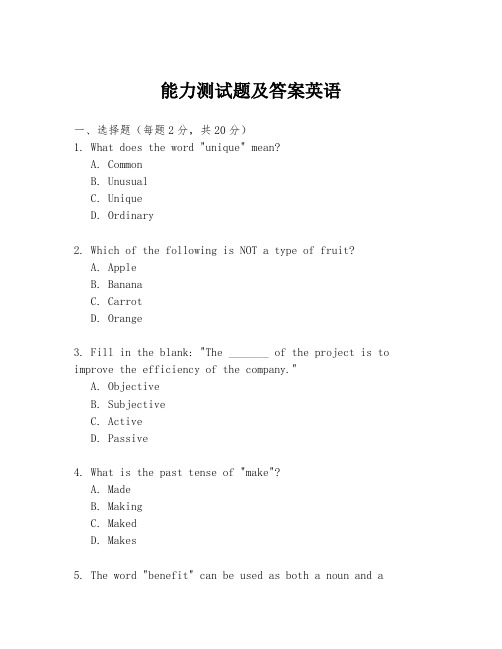 能力测试题及答案英语

一、选择题（每题2分，共20分）

1. What does the word "unique" mean?
A. Common
B. Unusual
C. Unique
D. Ordinary

2. Which of the following is NOT a type of fruit?
A. Apple
B. Banana
C. Carrot
D. Orange

3. Fill in the blank: "The _______ of the project is to improve the efficiency of the company."
A. Objective
B. Subjective
C. Active
D. Passive

4. What is the past tense of "make"?
A. Made
B. Making
C. Maked
D. Makes

5. The word "benefit" can be used as both a noun and a